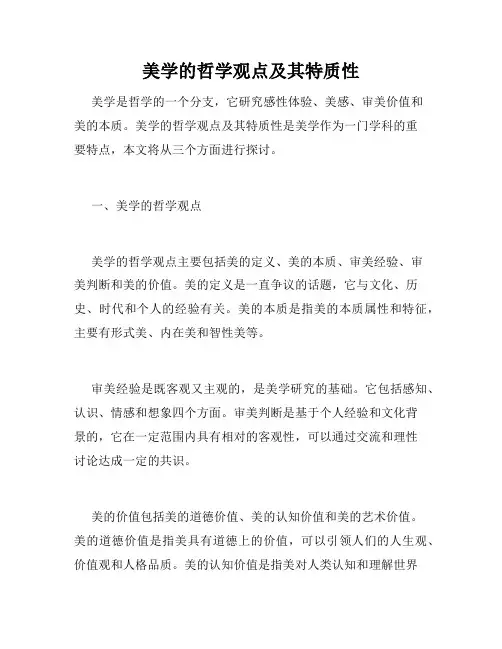 美学的哲学观点及其特质性

美学是哲学的一个分支，它研究感性体验、美感、审美价值和美的本质。美学的哲学观点及其特质性是美学作为一门学科的重要特点，本文将从三个方面进行探讨。

一、美学的哲学观点

美学的哲学观点主要包括美的定义、美的本质、审美经验、审美判断和美的价值。美的定义是一直争议的话题，它与文化、历史、时代和个人的经验有关。美的本质是指美的本质属性和特征，主要有形式美、内在美和智性美等。

审美经验是既客观又主观的，是美学研究的基础。它包括感知、认识、情感和想象四个方面。审美判断是基于个人经验和文化背景的，它在一定范围内具有相对的客观性，可以通过交流和理性讨论达成一定的共识。

美的价值包括美的道德价值、美的认知价值和美的艺术价值。美的道德价值是指美具有道德上的价值，可以引领人们的人生观、价值观和人格品质。美的认知价值是指美对人类认知和理解世界